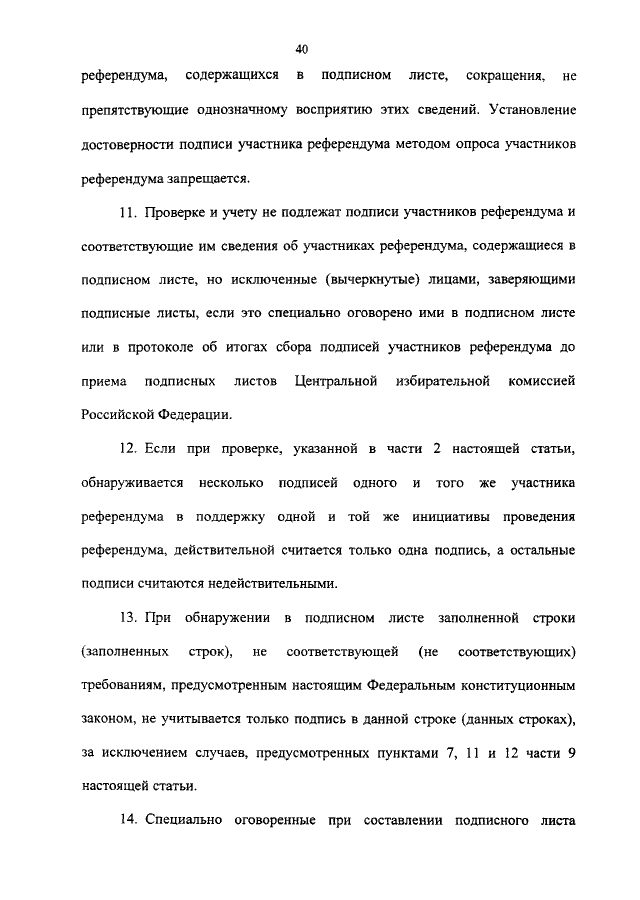 40

референдума, содержащихся в подписном листе, сокращения, не препятствующие однозначному восприятию этих сведений. Установление достоверности подписи участника референдума методом опроса участников референдума запрещается.

11. Проверке и учету не подлежат подписи участников референдума и соответствующие им сведения об участниках референдума, содержащиеся в подписном листе, но исключенные (вычеркнутые) лицами, заверяющими подписные листы, если это специально оговорено ими в подписном листе или в протоколе об итогах сбора подписей участников референдума до приема подписных листов Центральной избирательной комиссией Российской Федерации.

12. Если при проверке, указанной в части 2 настоящей статьи, обнаруживается несколько подписей одного и того же участника референдума в поддержку одной и той же инициативы проведения референдума, действительной считается только одна подпись, а остальные подписи считаются недействительными.

13. При обнаружении в подписном листе заполненной строки (заполненных строк), не соответствующей (не соответствующих) требованиям, предусмотренным настоящим Федеральным конституционным законом, не учитывается только подпись в данной строке (данных строках), за исключением случаев, предусмотренных пунктами 7, 11 и 12 части 9 настоящей статьи.

14. Специально оговоренные при составлении подписного листа